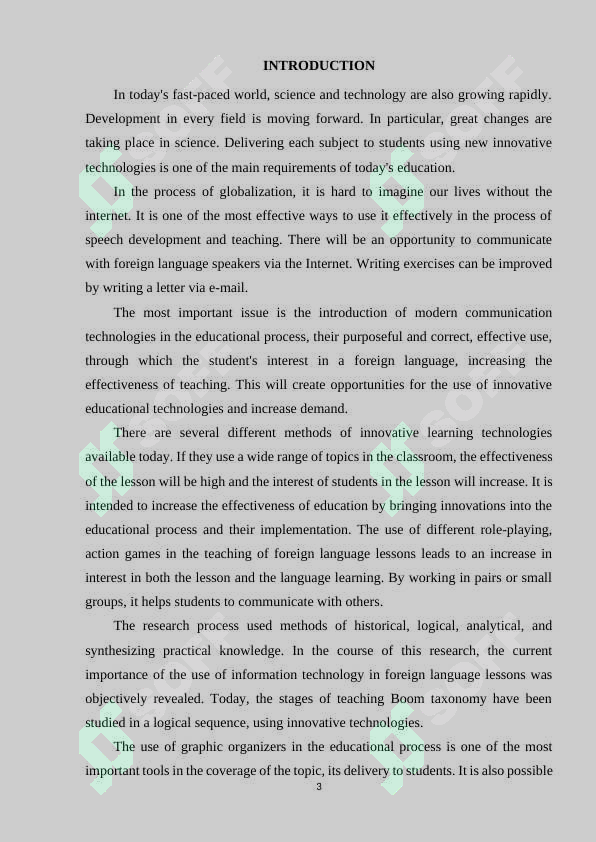 INTRODUCTION

In today's fast-paced world, science and technology are also growing rapidly. Development in every field is moving forward. In particular, great changes are taking place in science. Delivering each subject to students using new innovative technologies is one of the main requirements of today's education.

In the process of globalization, it is hard to imagine our lives without the internet. It is one of the most effective ways to use it effectively in the process of speech development and teaching. There will be an opportunity to communicate with foreign language speakers via the Internet. Writing exercises can be improved by writing a letter via e-mail.

The most important issue is the introduction of modern communication technologies in the educational process, their purposeful and correct, effective use, through which the student's interest in a foreign language, increasing the effectiveness of teaching. This will create opportunities for the use of innovative educational technologies and increase demand.

There are several different methods of innovative learning technologies available today. If they use a wide range of topics in the classroom, the effectiveness of the lesson will be high and the interest of students in the lesson will increase. It is intended to increase the effectiveness of education by bringing innovations into the educational process and their implementation. The use of different role-playing, action games in the teaching of foreign language lessons leads to an increase in interest in both the lesson and the language learning. By working in pairs or small groups, it helps students to communicate with others.

The research process used methods of historical, logical, analytical, and synthesizing practical knowledge. In the course of this research, the current importance of the use of information technology in foreign language lessons was objectively revealed. Today, the stages of teaching Boom taxonomy have been studied in a logical sequence, using innovative technologies.

The use of graphic organizers in the educational process is one of the most important tools in the coverage of the topic, its delivery to students. It is also possible

3